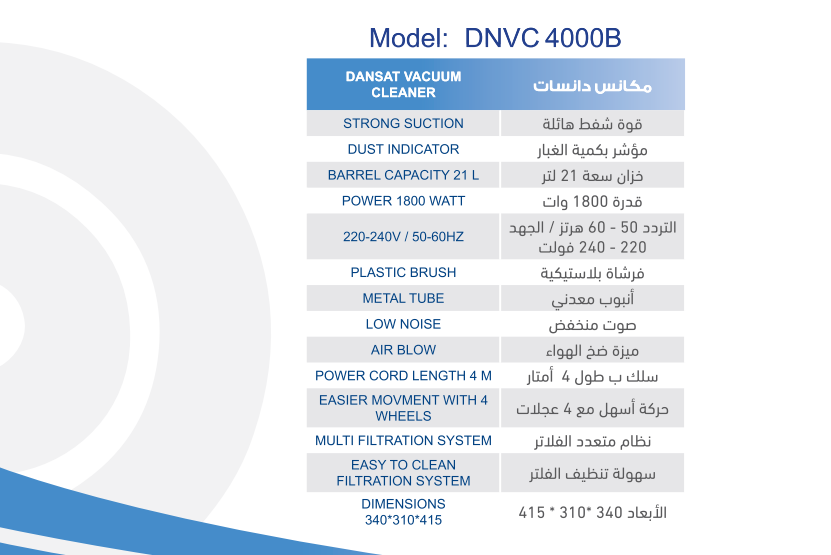 Model: DNVC 4000B

| DANSAT VACUUM CLEANER | مكانس دانسات |
|---|---|
| STRONG SUCTION | قوة شفط هائلة |
| DUST INDICATOR | مؤشر بكمية الغبار |
| BARREL CAPACITY 21 L | خزان سعة 21 لتر |
| POWER 1800 WATT | قدرة 1800 وات |
| 220-240V / 50-60HZ | التردد 50 - 60 هرتز / الجهد 220 - 240 فولت |
| PLASTIC BRUSH | فرشاة بلاستيكية |
| METAL TUBE | أنبوب معدني |
| LOW NOISE | صوت منخفض |
| AIR BLOW | ميزة ضخ الهواء |
| POWER CORD LENGTH 4 M | سلك ب طول 4 أمتار |
| EASIER MOVMENT WITH 4 WHEELS | حركة أسهل مع 4 عجلات |
| MULTI FILTRATION SYSTEM | نظام متعدد الفلاتر |
| EASY TO CLEAN FILTRATION SYSTEM | سهولة تنظيف الفلتر |
| DIMENSIONS 340*310*415 | الأبعاد 340 *310 * 415 |